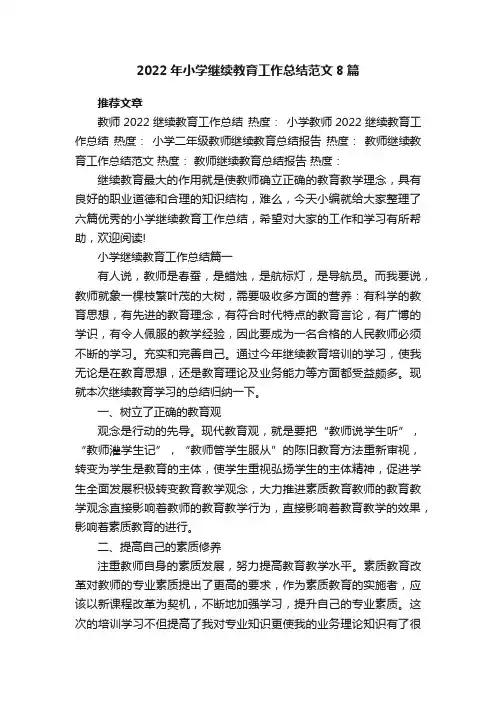 2022年小学继续教育工作总结范文8篇

推荐文章

教师2022继续教育工作总结 热度： 小学教师2022继续教育工作总结 热度： 小学二年级教师继续教育总结报告 热度： 教师继续教育工作总结范文 热度： 教师继续教育总结报告 热度：

继续教育最大的作用就是使教师确立正确的教育教学理念，具有良好的职业道德和合理的知识结构，难么，今天小编就给大家整理了六篇优秀的小学继续教育工作总结，希望对大家的工作和学习有所帮助，欢迎阅读!

小学继续教育工作总结篇一

有人说，教师是春蚕，是蜡烛，是航标灯，是导航员。而我要说，教师就象一棵枝繁叶茂的大树，需要吸收多方面的营养：有科学的教育思想，有先进的教育理念，有符合时代特点的教育言论，有广博的学识，有令人佩服的教学经验，因此要成为一名合格的人民教师必须不断的学习。充实和完善自己。通过今年继续教育培训的学习，使我无论是在教育思想，还是教育理论及业务能力等方面都受益颇多。现就本次继续教育学习的总结归纳一下。

一、树立了正确的教育观

观念是行动的先导。现代教育观，就是要把“教师说学生听”，“教师灌学生记”，“教师管学生服从”的陈旧教育方法重新审视，转变为学生是教育的主体，使学生重视弘扬学生的主体精神，促进学生全面发展积极转变教育教学观念，大力推进素质教育教师的教育教学观念直接影响着教师的教育教学行为，直接影响着教育教学的效果，影响着素质教育的进行。

二、提高自己的素质修养

注重教师自身的素质发展，努力提高教育教学水平。素质教育改革对教师的专业素质提出了更高的要求，作为素质教育的实施者，应该以新课程改革为契机，不断地加强学习，提升自己的专业素质。这次的培训学习不但提高了我对专业知识更使我的业务理论知识有了很